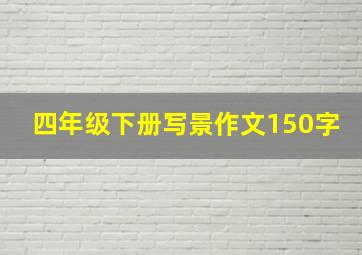 四年级下册写景作文150字